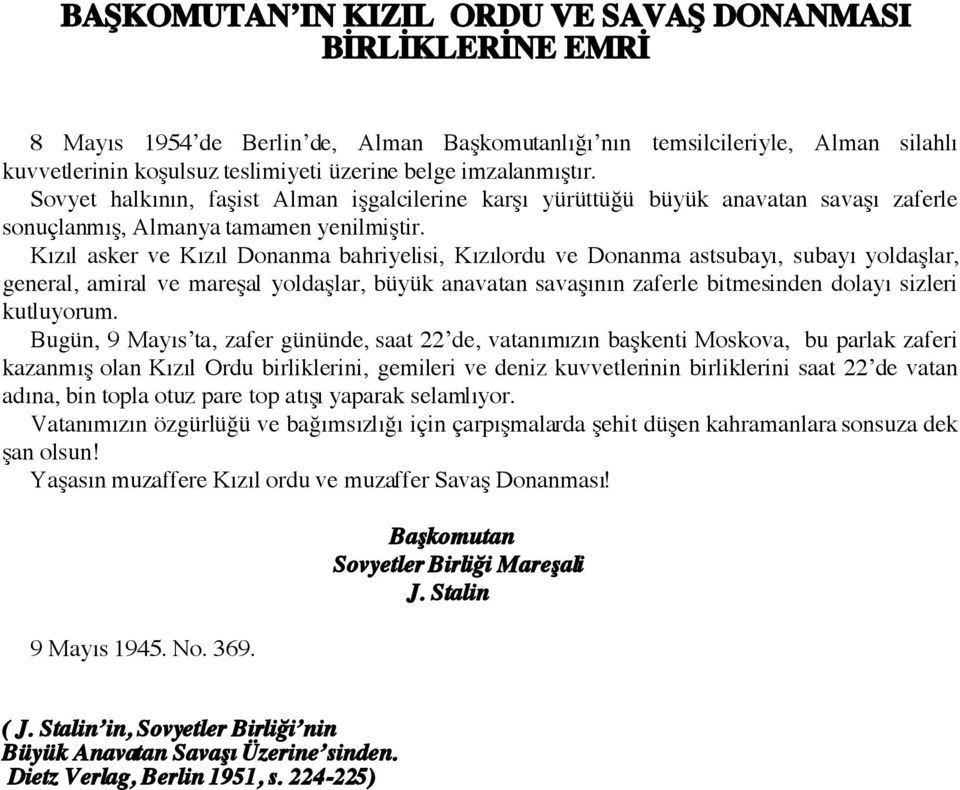 BAŞKOMUTAN'IN KIZIL ORDU VE SAVAŞ DONANMASI BİRLİKLERİNE EMRİ

8 Mayıs 1954'de Berlin'de, Alman Başkomutanlığı'nın temsilcileriyle, Alman silahlı kuvvetlerinin koşulsuz teslimiyeti üzerine belge imzalanmıştır.

Sovyet halkının, faşist Alman işgalcilerine karşı yürüttüğü büyük anavatan savaşı zaferle sonuçlanmış, Almanya tamamen yenilmiştir.

Kızıl asker ve Kızıl Donanma bahriyelisi, Kızılordu ve Donanma astsubayı, subayı yoldaşlar, general, amiral ve mareşal yoldaşlar, büyük anavatan savaşının zaferle bitmesinden dolayı sizleri kutluyorum.

Bugün, 9 Mayıs'ta, zafer gününde, saat 22'de, vatanımızın başkenti Moskova, bu parlak zaferi kazanmış olan Kızıl Ordu birliklerini, gemileri ve deniz kuvvetlerinin birliklerini saat 22'de vatan adına, bin topla otuz pare top atışı yaparak selamlıyor.

Vatanımızın özgürlüğü ve bağımsızlığı için çarpışmalarda şehit düşen kahramanlara sonsuza dek şan olsun!

Yaşasın muzaffere Kızıl ordu ve muzaffer Savaş Donanması!

Başkomutan
Sovyetler Birliği Mareşali
J. Stalin

9 Mayıs 1945. No. 369.

( J. Stalin'in, Sovyetler Birliği'nin
Büyük Anavatan Savaşı Üzerine'sinden.
Dietz Verlag, Berlin 1951, s. 224-225)